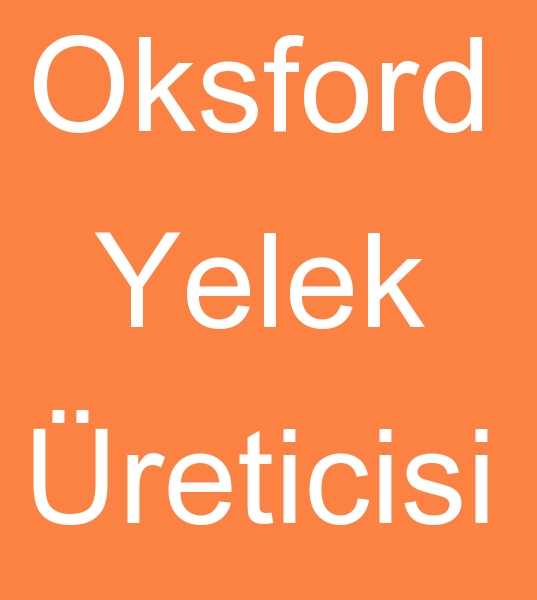 Oksford
Yelek
Üreticisi